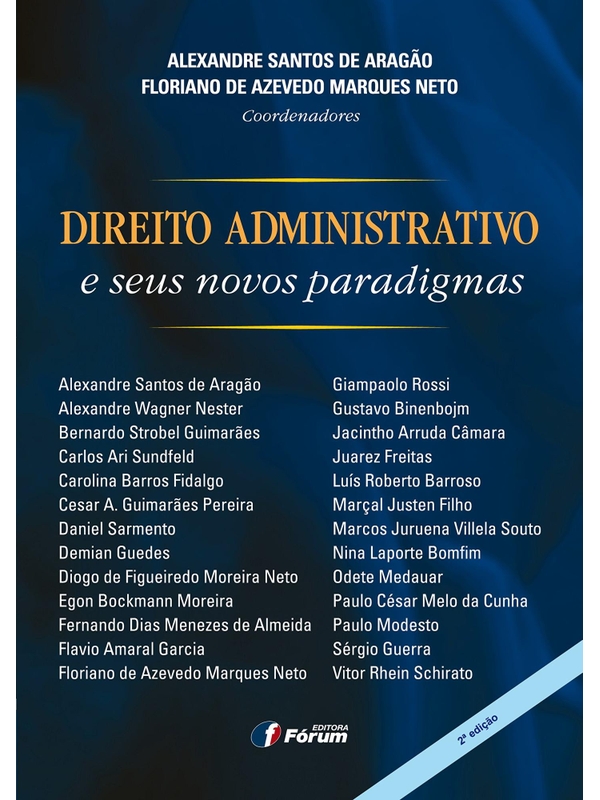 ALEXANDRE SANTOS DE ARAGÃO
FLORIANO DE AZEVEDO MARQUES NETO
Coordenadores

DIREITO ADMINISTRATIVO
e seus novos paradigmas

Alexandre Santos de Aragão
Alexandre Wagner Nester
Bernardo Strobel Guimarães
Carlos Ari Sundfeld
Carolina Barros Fidalgo
Cesar A. Guimarães Pereira
Daniel Sarmento
Demian Guedes
Diogo de Figueiredo Moreira Neto
Egon Bockmann Moreira
Fernando Dias Menezes de Almeida
Flavio Amaral Garcia
Floriano de Azevedo Marques Neto

Giampaolo Rossi
Gustavo Binenbojm
Jacintho Arruda Câmara
Juarez Freitas
Luís Roberto Barroso
Marçal Justen Filho
Marcos Juruena Villela Souto
Nina Laporte Bomfim
Odete Medauar
Paulo César Melo da Cunha
Paulo Modesto
Sérgio Guerra
Vitor Rhein Schirato

EDITORA Fórum

2ª edição